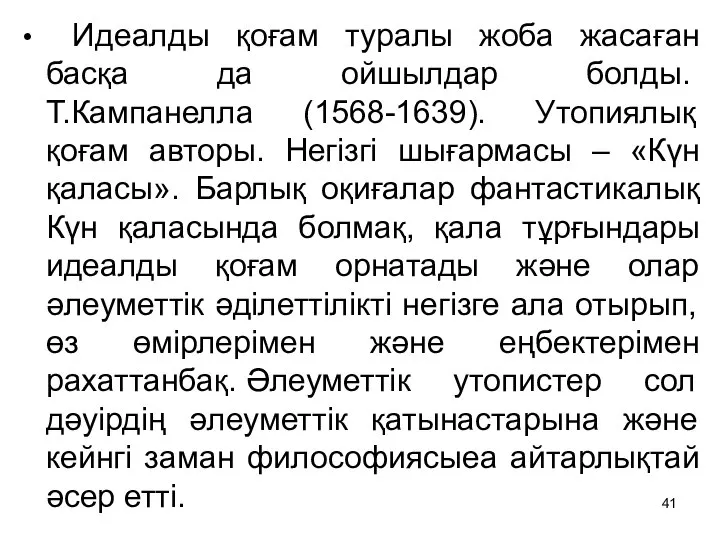 • Идеалды қоғам туралы жоба жасаған басқа да ойшылдар болды. Т.Кампанелла (1568-1639). Утопиялық қоғам авторы. Негізгі шығармасы – «Күн қаласы». Барлық оқиғалар фантастикалық Күн қаласында болмақ, қала тұрғындары идеалды қоғам орнатады және олар әлеуметтік әділеттілікті негізге ала отырып, өз өмірлерімен және еңбектерімен рахаттанбақ. Әлеуметтік утопистер сол дәуірдің әлеуметтік қатынастарына және кейнгі заман философиясыеа айтарлықтай әсер етті.

41